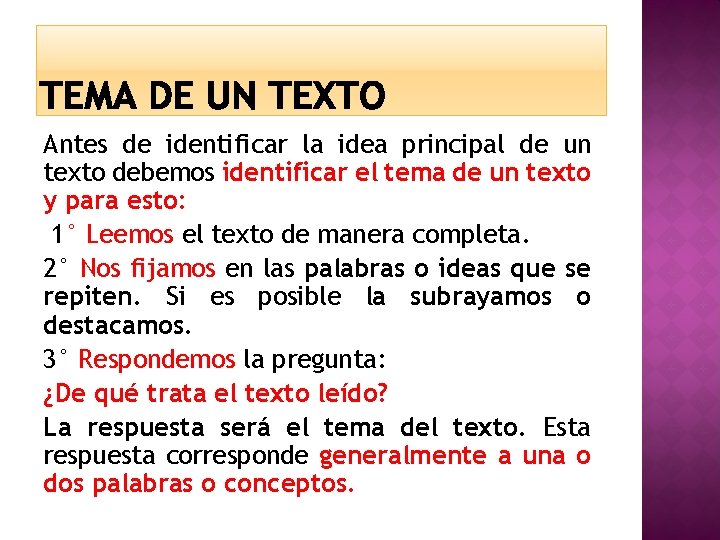 TEMA DE UN TEXTO

Antes de identificar la idea principal de un texto debemos identificar el tema de un texto y para esto:

1° Leemos el texto de manera completa.

2° Nos fijamos en las palabras o ideas que se repiten. Si es posible la subrayamos o destacamos.

3° Respondemos la pregunta:

¿De qué trata el texto leído?

La respuesta será el tema del texto. Esta respuesta corresponde generalmente a una o dos palabras o conceptos.